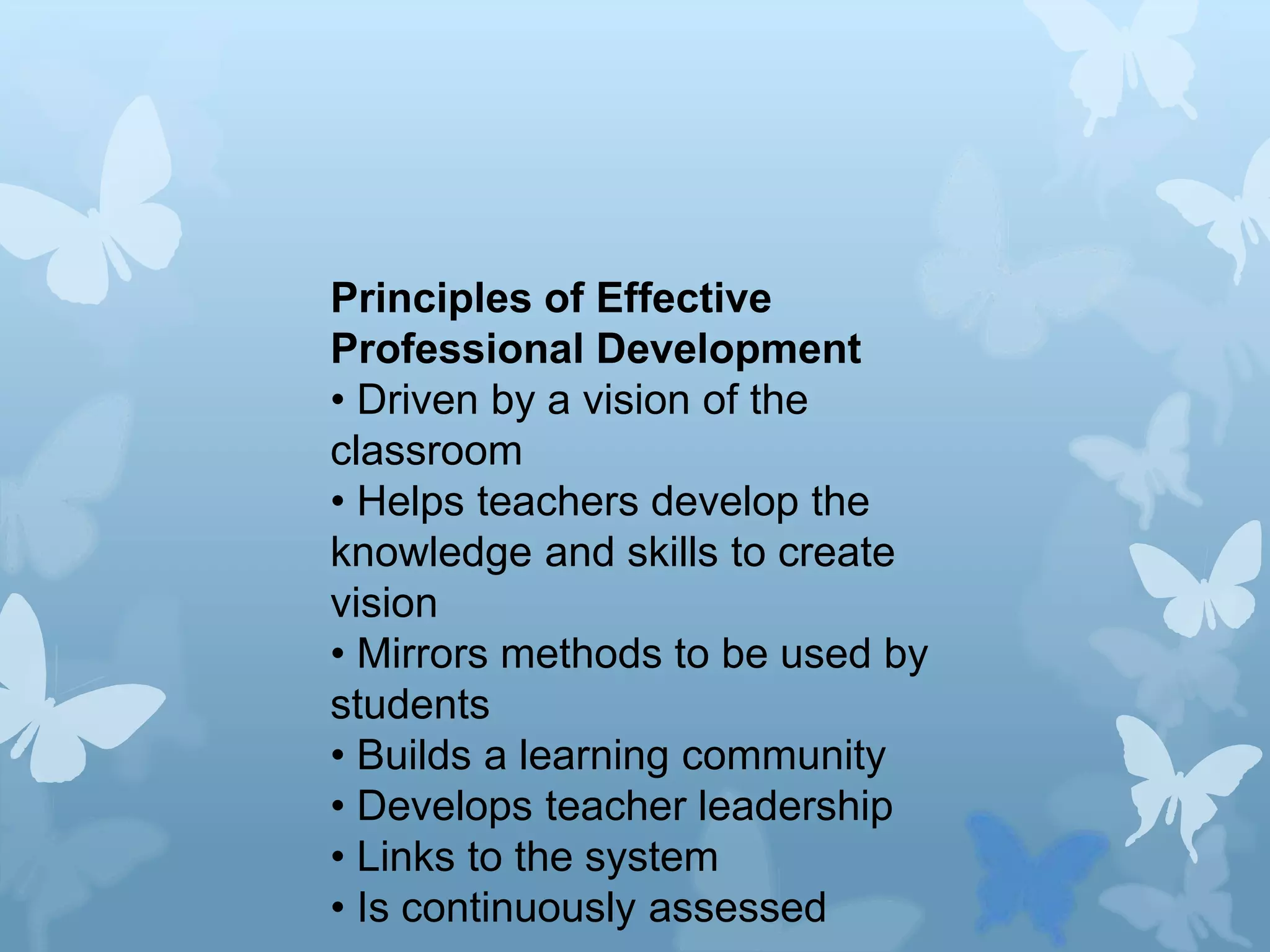 Principles of Effective Professional Development

• Driven by a vision of the classroom
• Helps teachers develop the knowledge and skills to create vision
• Mirrors methods to be used by students
• Builds a learning community
• Develops teacher leadership
• Links to the system
• Is continuously assessed